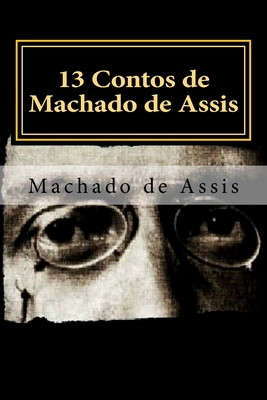 13 Contos de Machado de Assis

Machado de Assis